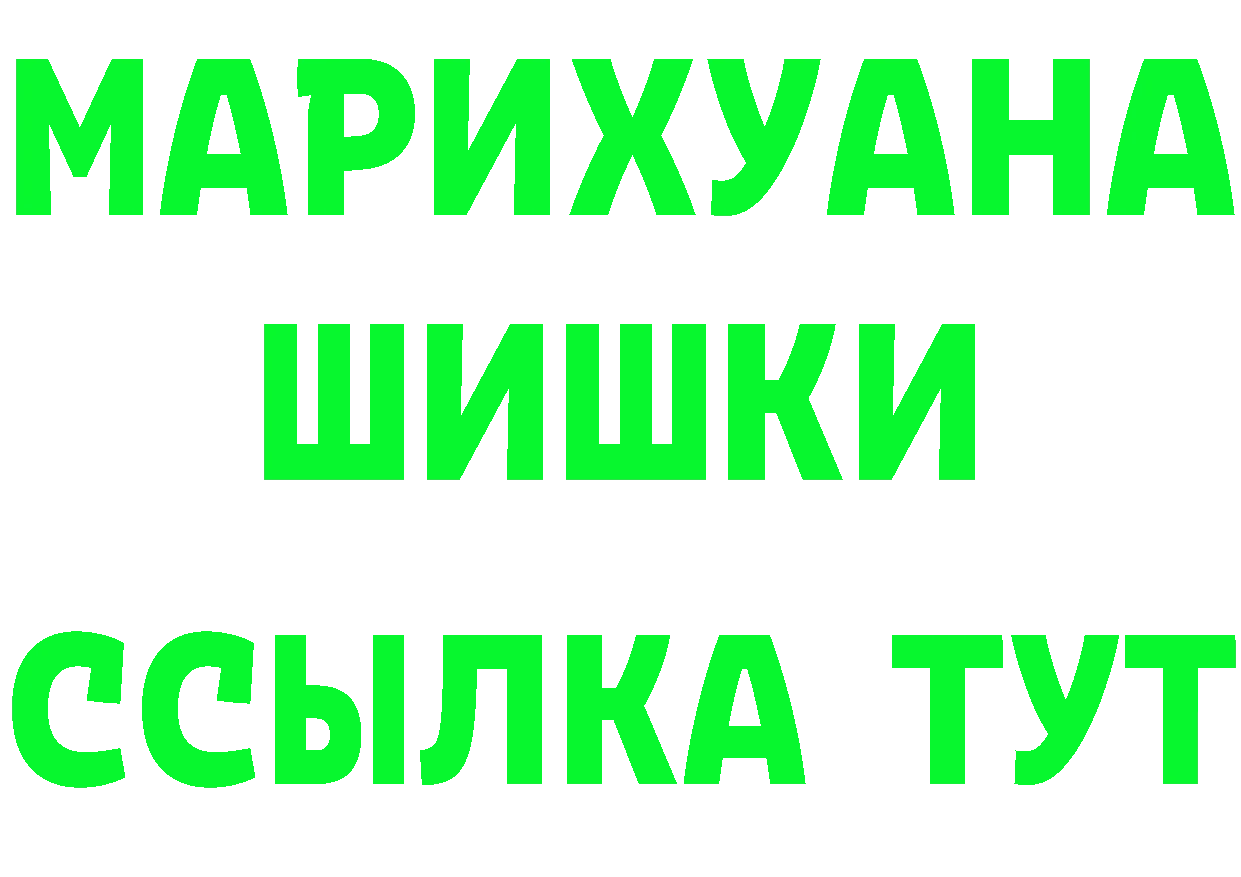 МАРИХУАНА
ШИШКИ
ССЫЛКА ТУТ